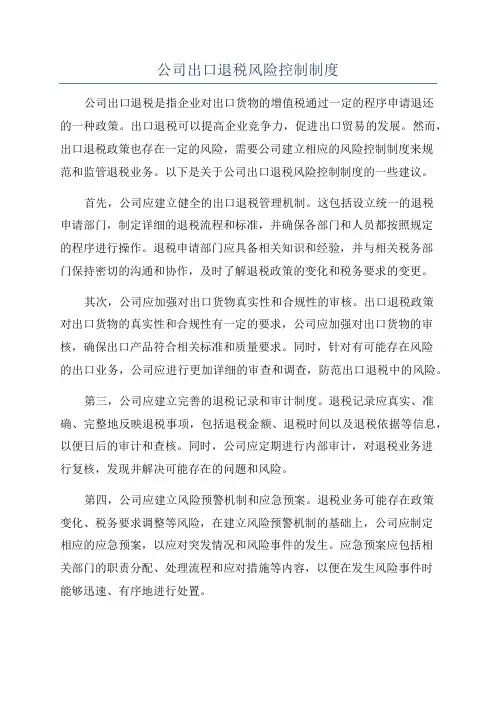 公司出口退税风险控制制度

公司出口退税是指企业对出口货物的增值税通过一定的程序申请退还的一种政策。出口退税可以提高企业竞争力，促进出口贸易的发展。然而，出口退税政策也存在一定的风险，需要公司建立相应的风险控制制度来规范和监管退税业务。以下是关于公司出口退税风险控制制度的一些建议。

首先，公司应建立健全的出口退税管理机制。这包括设立统一的退税申请部门，制定详细的退税流程和标准，并确保各部门和人员都按照规定的程序进行操作。退税申请部门应具备相关知识和经验，并与相关税务部门保持密切的沟通和协作，及时了解退税政策的变化和税务要求的变更。

其次，公司应加强对出口货物真实性和合规性的审核。出口退税政策对出口货物的真实性和合规性有一定的要求，公司应加强对出口货物的审核，确保出口产品符合相关标准和质量要求。同时，针对有可能存在风险的出口业务，公司应进行更加详细的审查和调查，防范出口退税中的风险。

第三，公司应建立完善的退税记录和审计制度。退税记录应真实、准确、完整地反映退税事项，包括退税金额、退税时间以及退税依据等信息，以便日后的审计和查核。同时，公司应定期进行内部审计，对退税业务进行复核，发现并解决可能存在的问题和风险。

第四，公司应建立风险预警机制和应急预案。退税业务可能存在政策变化、税务要求调整等风险，在建立风险预警机制的基础上，公司应制定相应的应急预案，以应对突发情况和风险事件的发生。应急预案应包括相关部门的职责分配、处理流程和应对措施等内容，以便在发生风险事件时能够迅速、有序地进行处置。